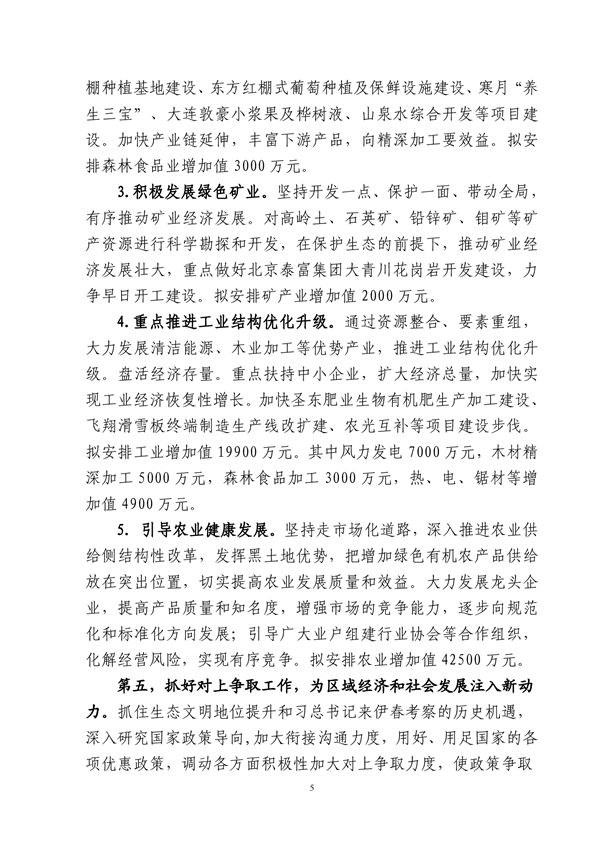 棚种植基地建设、东方红棚式葡萄种植及保鲜设施建设、寒月“养生三宝”、大连敦豪小浆果及桦树液、山泉水综合开发等项目建设。加快产业链延伸，丰富下游产品，向精深加工要效益。拟安排森林食品业增加值 3000 万元。

3.积极发展绿色矿业。坚持开发一点、保护一面、带动全局，有序推动矿业经济发展。对高岭土、石英矿、铅锌矿、钼矿等矿产资源进行科学勘探和开发，在保护生态的前提下，推动矿业经济发展壮大，重点做好北京泰富集团大青川花岗岩开发建设，力争早日开工建设。拟安排矿产业增加值 2000 万元。

4.重点推进工业结构优化升级。通过资源整合、要素重组，大力发展清洁能源、木业加工等优势产业，推进工业结构优化升级。盘活经济存量。重点扶持中小企业，扩大经济总量，加快实现工业经济恢复性增长。加快圣东肥业生物有机肥生产加工建设、飞翔滑雪板终端制造生产线改扩建、农光互补等项目建设步伐。拟安排工业增加值 19900 万元。其中风力发电 7000 万元，木材精深加工 5000 万元，森林食品加工 3000 万元，热、电、锯材等增加值 4900 万元。

5. 引导农业健康发展。坚持走市场化道路，深入推进农业供给侧结构性改革，发挥黑土地优势，把增加绿色有机农产品供给放在突出位置，切实提高农业发展质量和效益。大力发展龙头企业，提高产品质量和知名度，增强市场的竞争能力，逐步向规范化和标准化方向发展；引导广大业户组建行业协会等合作组织，化解经营风险，实现有序竞争。拟安排农业增加值 42500 万元。

第五，抓好对上争取工作，为区域经济和社会发展注入新动力。抓住生态文明地位提升和习总书记来伊春考察的历史机遇，深入研究国家政策导向，加大衔接沟通力度，用好、用足国家的各项优惠政策，调动各方面积极性加大对上争取力度，使政策争取

5